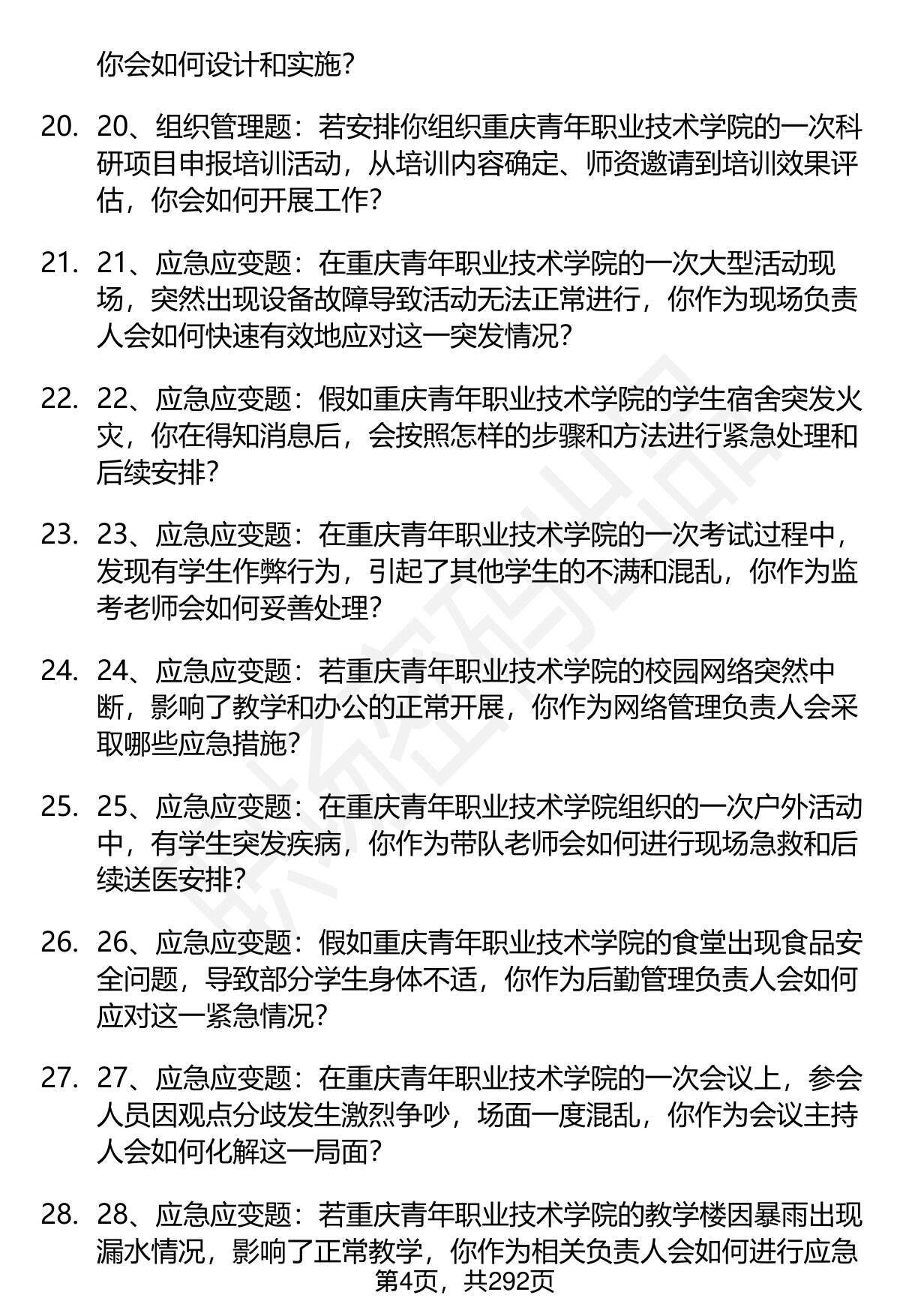 你会如何设计和实施？

20. 20、组织管理题：若安排你组织重庆青年职业技术学院的一次科研项目申报培训活动，从培训内容确定、师资邀请到培训效果评估，你会如何开展工作？

21. 21、应急应变题：在重庆青年职业技术学院的一次大型活动现场，突然出现设备故障导致活动无法正常进行，你作为现场负责人会如何快速有效地应对这一突发情况？

22. 22、应急应变题：假如重庆青年职业技术学院的学生宿舍突发火灾，你在得知消息后，会按照怎样的步骤和方法进行紧急处理和后续安排？

23. 23、应急应变题：在重庆青年职业技术学院的一次考试过程中，发现有学生作弊行为，引起了其他学生的不满和混乱，你作为监考老师会如何妥善处理？

24. 24、应急应变题：若重庆青年职业技术学院的校园网络突然中断，影响了教学和办公的正常开展，你作为网络管理负责人会采取哪些应急措施？

25. 25、应急应变题：在重庆青年职业技术学院组织的一次户外活动中，有学生突发疾病，你作为带队老师会如何进行现场急救和后续送医安排？

26. 26、应急应变题：假如重庆青年职业技术学院的食堂出现食品安全问题，导致部分学生身体不适，你作为后勤管理负责人会如何应对这一紧急情况？

27. 27、应急应变题：在重庆青年职业技术学院的一次会议上，参会人员因观点分歧发生激烈争吵，场面一度混乱，你作为会议主持人会如何化解这一局面？

28. 28、应急应变题：若重庆青年职业技术学院的教学楼因暴雨出现漏水情况，影响了正常教学，你作为相关负责人会如何进行应急

第4页，共292页